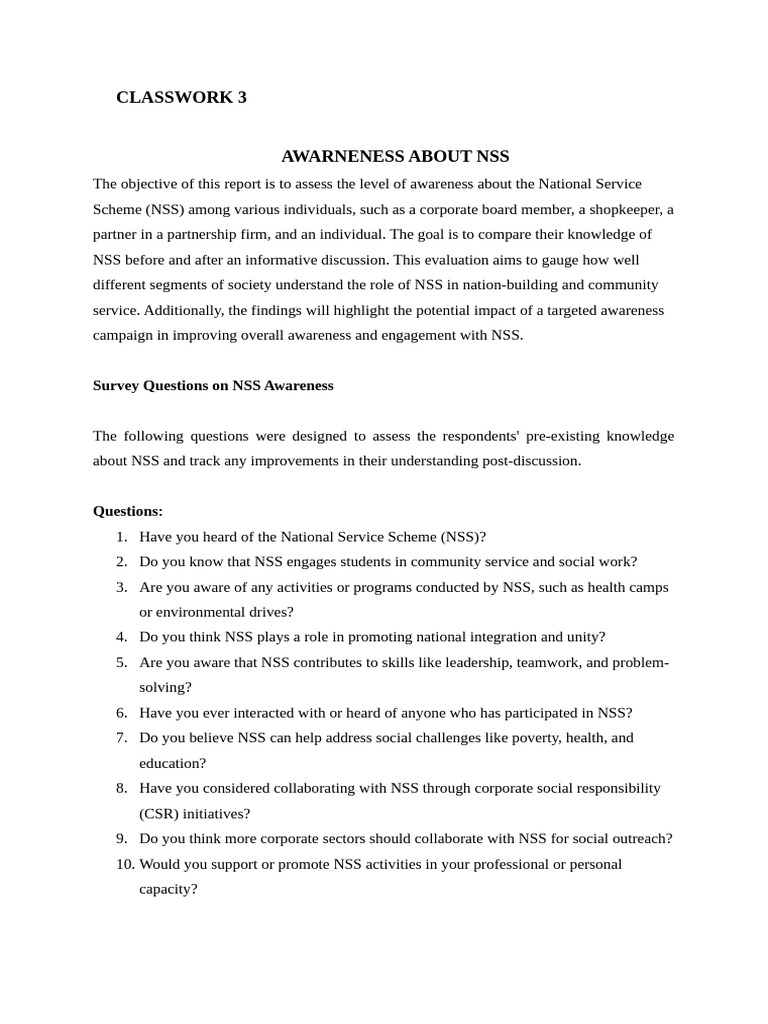 CLASSWORK 3

AWARNENESS ABOUT NSS

The objective of this report is to assess the level of awareness about the National Service Scheme (NSS) among various individuals, such as a corporate board member, a shopkeeper, a partner in a partnership firm, and an individual. The goal is to compare their knowledge of NSS before and after an informative discussion. This evaluation aims to gauge how well different segments of society understand the role of NSS in nation-building and community service. Additionally, the findings will highlight the potential impact of a targeted awareness campaign in improving overall awareness and engagement with NSS.

Survey Questions on NSS Awareness

The following questions were designed to assess the respondents' pre-existing knowledge about NSS and track any improvements in their understanding post-discussion.

Questions:
1. Have you heard of the National Service Scheme (NSS)?
2. Do you know that NSS engages students in community service and social work?
3. Are you aware of any activities or programs conducted by NSS, such as health camps or environmental drives?
4. Do you think NSS plays a role in promoting national integration and unity?
5. Are you aware that NSS contributes to skills like leadership, teamwork, and problem-solving?
6. Have you ever interacted with or heard of anyone who has participated in NSS?
7. Do you believe NSS can help address social challenges like poverty, health, and education?
8. Have you considered collaborating with NSS through corporate social responsibility (CSR) initiatives?
9. Do you think more corporate sectors should collaborate with NSS for social outreach?
10. Would you support or promote NSS activities in your professional or personal capacity?